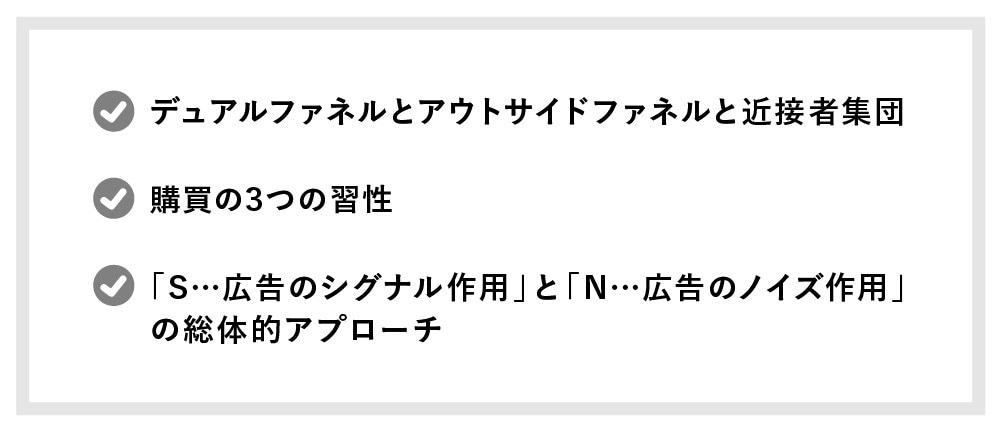 デュアルファネルとアウトサイドファネルと近接者集団

購買の3つの習性

「S…広告のシグナル作用」と「N…広告のノイズ作用」の総体的アプローチ